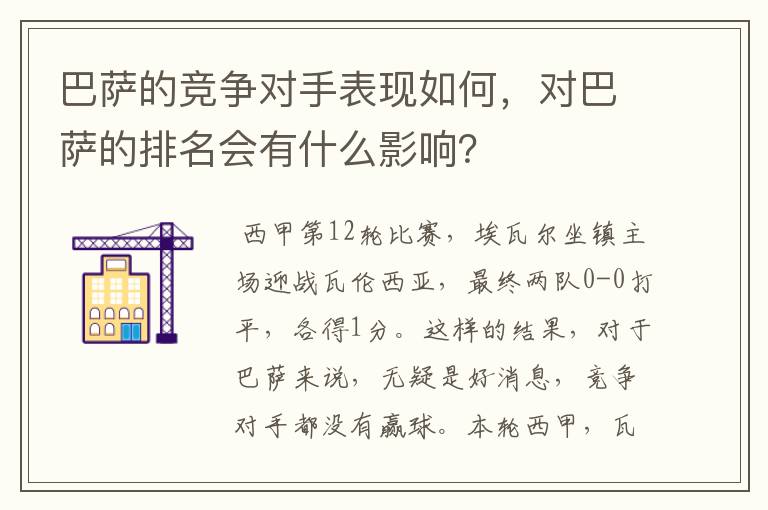 巴萨的竞争对手表现如何，对巴萨的排名会有什么影响？

西甲第12轮比赛，埃瓦尔坐镇主场迎战瓦伦西亚，最终两队0-0打平，各得1分。这样的结果，对于巴萨来说，无疑是好消息，竞争对手都没有赢球。本轮西甲，瓦